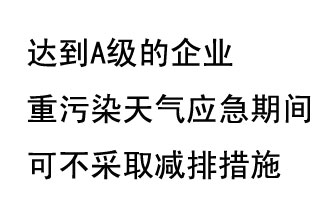 达到A级的企业

重污染天气应急期间

可不采取减排措施